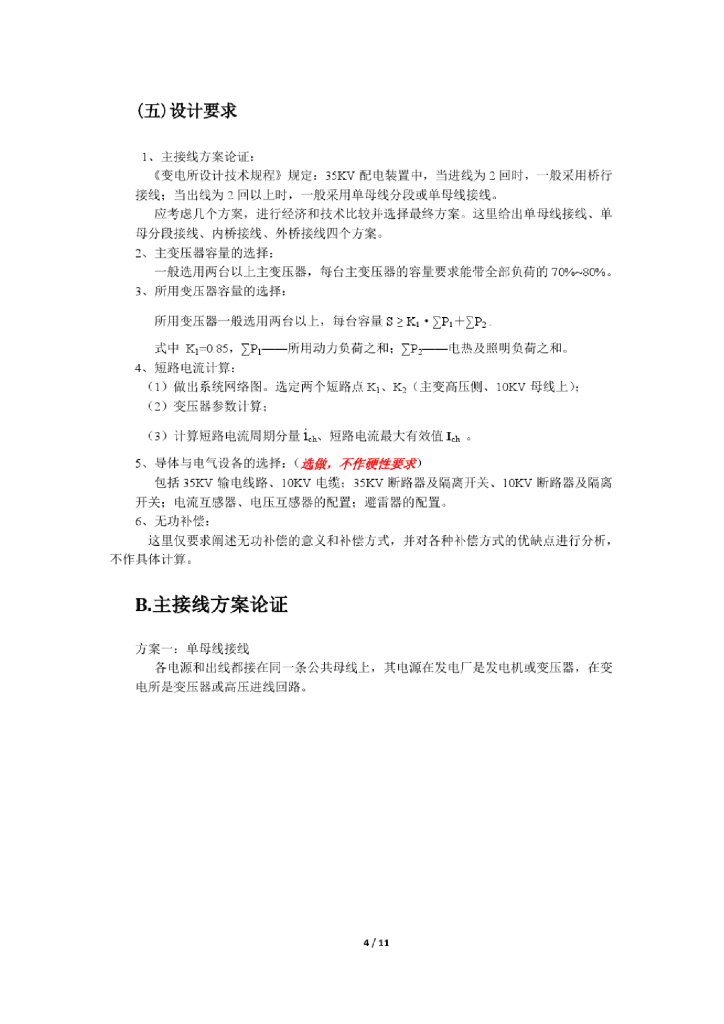 (五)设计要求

1、主接线方案论证：
《变电所设计技术规程》规定：35KV 配电装置中，当进线为 2 回时，一般采用桥行接线；当出线为 2 回以上时，一般采用单母线分段或单母线接线。
应考虑几个方案，进行经济和技术比较并选择最终方案。这里给出单母线接线、单母分段接线、内桥接线、外桥接线四个方案。
2、主变压器容量的选择：
一般选用两台以上主变压器，每台主变压器的容量要求能带全部负荷的 70%~80%。
3、所用变压器容量的选择：
所用变压器一般选用两台以上，每台容量 $S \geq K_1 \cdot \sum P_1 + \sum P_2$ .
式中 $K_1$=0.85，$\sum P_1$——所用动力负荷之和；$\sum P_2$——电热及照明负荷之和。
4、短路电流计算：
（1）做出系统网络图。选定两个短路点 $K_1$、$K_2$（主变高压侧、10KV 母线上）；
（2）变压器参数计算；
（3）计算短路电流周期分量 $i_{ch}$、短路电流最大有效值 $I_{ch}$ 。
5、导体与电气设备的选择：（选做，不作硬性要求）
包括 35KV 输电线路、10KV 电缆；35KV 断路器及隔离开关、10KV 断路器及隔离开关；电流互感器、电压互感器的配置；避雷器的配置。
6、无功补偿：
这里仅要求阐述无功补偿的意义和补偿方式，并对各种补偿方式的优缺点进行分析，不作具体计算。

B.主接线方案论证

方案一：单母线接线
各电源和出线都接在同一条公共母线上，其电源在发电厂是发电机或变压器，在变电所是变压器或高压进线回路。

4 / 11